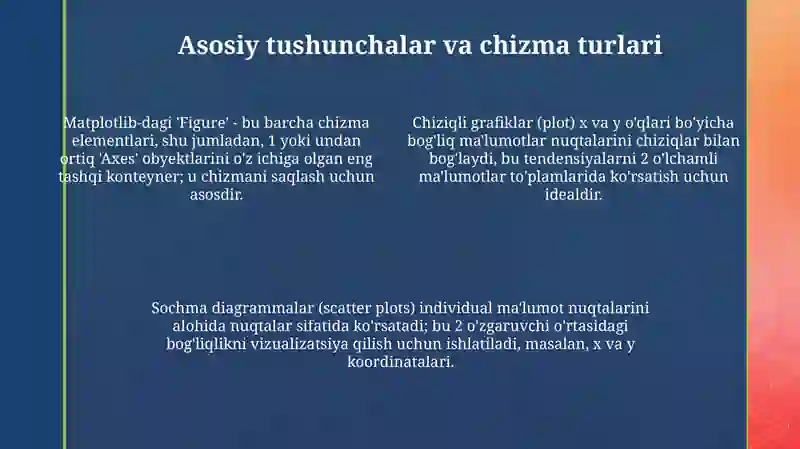 Asosiy tushunchalar va chizma turlari

Matplotlib-dagi 'Figure' - bu barcha chizma elementlari, shu jumladan, 1 yoki undan ortiq 'Axes' obyektlarini o'z ichiga olgan eng tashqi konteyner; u chizmani saqlash uchun asosdir.

Chiziqli grafiklar (plot) x va y o'qlari bo'yicha bog'liq ma'lumotlar nuqtalarini chiziqlar bilan bog'laydi, bu tendensiyalarni 2 o'lchamli ma'lumotlar to'plamlarida ko'rsatish uchun idealdir.

Sochma diagrammalar (scatter plots) individual ma'lumot nuqtalarini alohida nuqtalar sifatida ko'rsatadi; bu 2 o'zgaruvchi o'rtasidagi bog'liqlikni vizualizatsiya qilish uchun ishlatiladi, masalan, x va y koordinatalari.